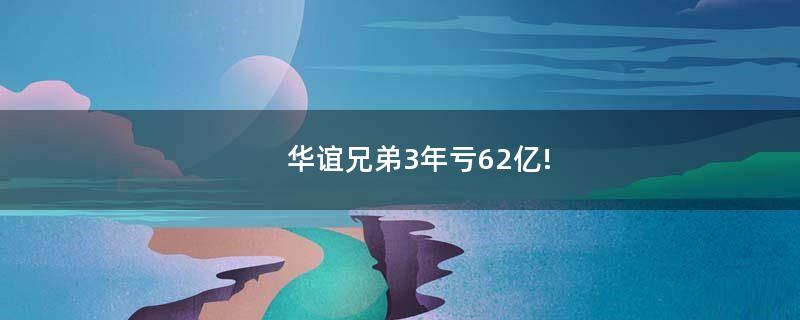 华谊兄弟3年亏62亿!